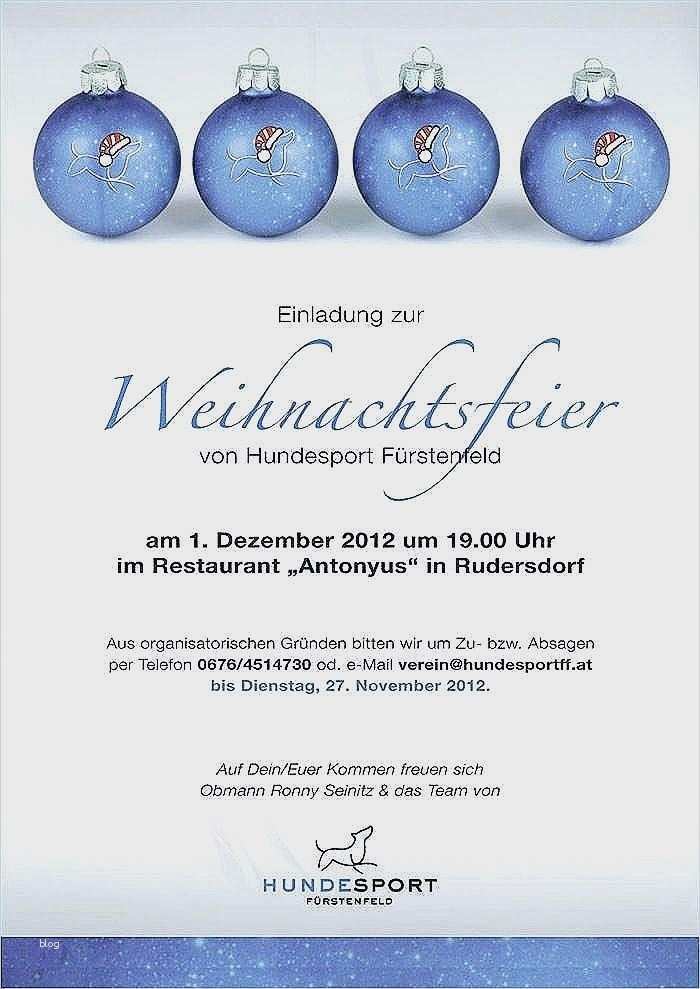 Einladung zur

Weihnachtsfeier

von Hundesport Fürstenfeld

am 1. Dezember 2012 um 19.00 Uhr
im Restaurant „Antonyus“ in Rudersdorf

Aus organisatorischen Gründen bitten wir um Zu- bzw. Absagen per Telefon 0676/4514730 od. e-Mail verein@hundesportff.at bis Dienstag, 27. November 2012.

Auf Dein/Euer Kommen freuen sich
Obmann Ronny Seinitz & das Team von

HUNDESPORT
FÜRSTENFELD

blog